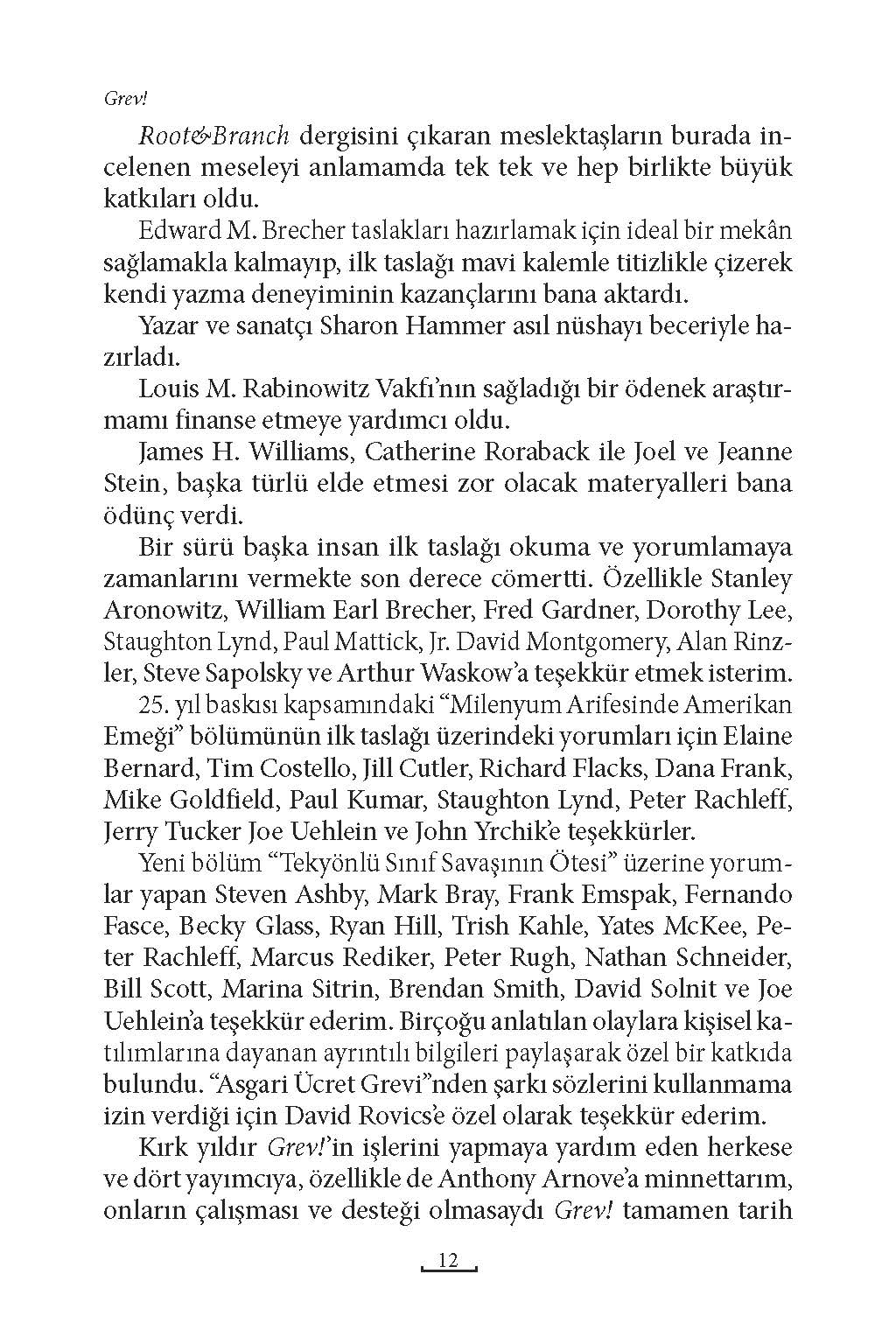 Grev!

Root&Branch dergisini çıkaran meslektaşların burada incelenen meseleyi anlamamda tek tek ve hep birlikte büyük katkıları oldu.

Edward M. Brecher taslakları hazırlamak için ideal bir mekân sağlamakla kalmayıp, ilk taslağı mavi kalemle titizlikle çizerek kendi yazma deneyiminin kazançlarını bana aktardı.

Yazar ve sanatçı Sharon Hammer asıl nüshayı beceriyle hazırladı.

Louis M. Rabinowitz Vakfı'nın sağladığı bir ödenek araştırmamı finanse etmeye yardımcı oldu.

James H. Williams, Catherine Roraback ile Joel ve Jeanne Stein, başka türlü elde etmesi zor olacak materyalleri bana ödünç verdi.

Bir sürü başka insan ilk taslağı okuma ve yorumlamaya zamanlarını vermekte son derece cömertti. Özellikle Stanley Aronowitz, William Earl Brecher, Fred Gardner, Dorothy Lee, Staughton Lynd, Paul Mattick, Jr. David Montgomery, Alan Rinzler, Steve Sapolsky ve Arthur Waskow'a teşekkür etmek isterim.

25. yıl baskısı kapsamındaki "Milenyum Arifesinde Amerikan Emeği" bölümünün ilk taslağı üzerindeki yorumları için Elaine Bernard, Tim Costello, Jill Cutler, Richard Flacks, Dana Frank, Mike Goldfield, Paul Kumar, Staughton Lynd, Peter Rachleff, Jerry Tucker Joe Uehlein ve John Yrchik'e teşekkürler.

Yeni bölüm "Tekyönlü Sınıf Savaşının Ötesi" üzerine yorumlar yapan Steven Ashby, Mark Bray, Frank Emspak, Fernando Fasce, Becky Glass, Ryan Hill, Trish Kahle, Yates McKee, Peter Rachleff, Marcus Rediker, Peter Rugh, Nathan Schneider, Bill Scott, Marina Sitrin, Brendan Smith, David Solnit ve Joe Uehlein'a teşekkür ederim. Birçoğu anlatılan olaylara kişisel katılımlarına dayanan ayrıntılı bilgileri paylaşarak özel bir katkıda bulundu. "Asgari Ücret Grevi"nden şarkı sözlerini kullanmama izin verdiği için David Rovics'e özel olarak teşekkür ederim.

Kırk yıldır Grev!'in işlerini yapmaya yardım eden herkese ve dört yayımcıya, özellikle de Anthony Arnove'a minnettarım, onların çalışması ve desteği olmasaydı Grev! tamamen tarih

12